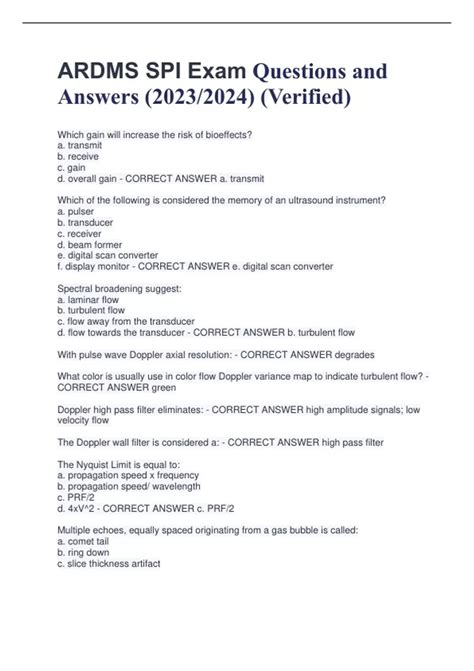 ARDMS SPI Exam Questions and Answers (2023/2024) (Verified)

Which gain will increase the risk of bioeffects?
a. transmit
b. receive
c. gain
d. overall gain - CORRECT ANSWER a. transmit

Which of the following is considered the memory of an ultrasound instrument?
a. pulser
b. transducer
c. receiver
d. beam former
e. digital scan converter
f. display monitor - CORRECT ANSWER e. digital scan converter

Spectral broadening suggest:
a. laminar flow
b. turbulent flow
c. flow away from the transducer
d. flow towards the transducer - CORRECT ANSWER b. turbulent flow

With pulse wave Doppler axial resolution: - CORRECT ANSWER degrades

What color is usually use in color flow Doppler variance map to indicate turbulent flow? - CORRECT ANSWER green

Doppler high pass filter eliminates: - CORRECT ANSWER high amplitude signals; low velocity flow

The Doppler wall filter is considered a: - CORRECT ANSWER high pass filter

The Nyquist Limit is equal to:
a. propagation speed x frequency
b. propagation speed/ wavelength
c. PRF/2
d. 4xV^2 - CORRECT ANSWER c. PRF/2

Multiple echoes, equally spaced originating from a gas bubble is called:
a. comet tail
b. ring down
c. slice thickness artifact